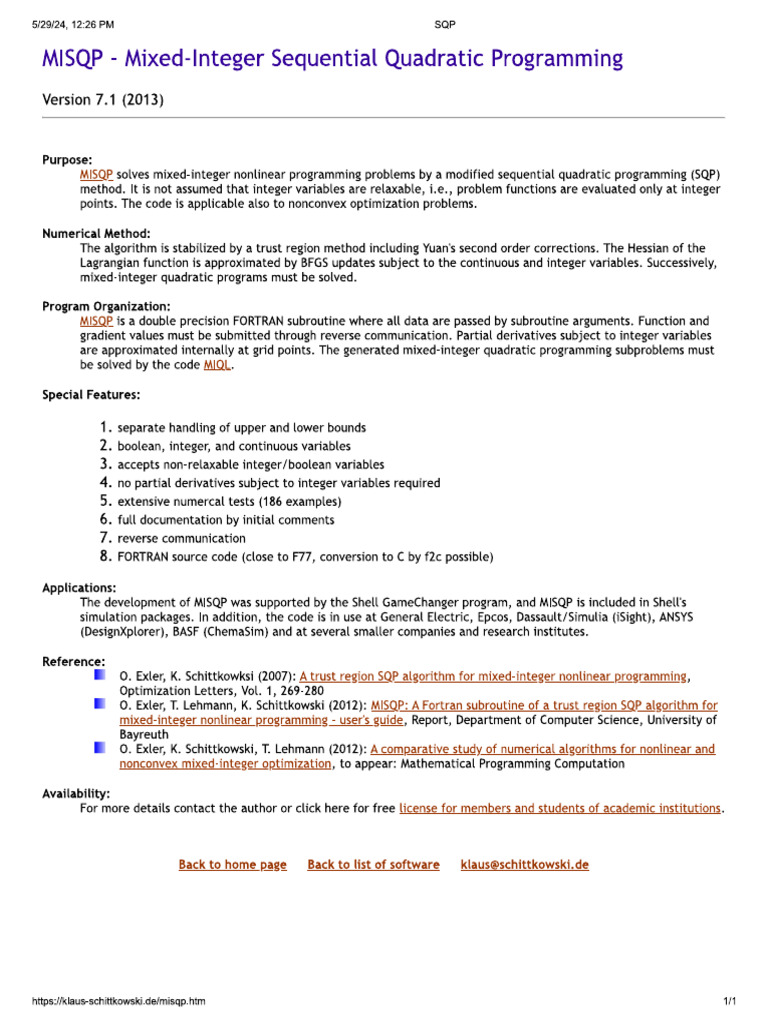 5/29/24, 12:26 PM SQP

MISQP - Mixed-Integer Sequential Quadratic Programming

Version 7.1 (2013)

Purpose:
MISQP solves mixed-integer nonlinear programming problems by a modified sequential quadratic programming (SQP) method. It is not assumed that integer variables are relaxable, i.e., problem functions are evaluated only at integer points. The code is applicable also to nonconvex optimization problems.

Numerical Method:
The algorithm is stabilized by a trust region method including Yuan's second order corrections. The Hessian of the Lagrangian function is approximated by BFGS updates subject to the continuous and integer variables. Successively, mixed-integer quadratic programs must be solved.

Program Organization:
MISQP is a double precision FORTRAN subroutine where all data are passed by subroutine arguments. Function and gradient values must be submitted through reverse communication. Partial derivatives subject to integer variables are approximated internally at grid points. The generated mixed-integer quadratic programming subproblems must be solved by the code MIQL.

Special Features:

1. separate handling of upper and lower bounds
2. boolean, integer, and continuous variables
3. accepts non-relaxable integer/boolean variables
4. no partial derivatives subject to integer variables required
5. extensive numercal tests (186 examples)
6. full documentation by initial comments
7. reverse communication
8. FORTRAN source code (close to F77, conversion to C by f2c possible)

Applications:
The development of MISQP was supported by the Shell GameChanger program, and MISQP is included in Shell's simulation packages. In addition, the code is in use at General Electric, Epcos, Dassault/Simulia (iSight), ANSYS (DesignXplorer), BASF (ChemaSim) and at several smaller companies and research institutes.

Reference:
O. Exler, K. Schittkowksi (2007): A trust region SQP algorithm for mixed-integer nonlinear programming, Optimization Letters, Vol. 1, 269-280
O. Exler, T. Lehmann, K. Schittkowski (2012): MISQP: A Fortran subroutine of a trust region SQP algorithm for mixed-integer nonlinear programming - user's guide, Report, Department of Computer Science, University of Bayreuth
O. Exler, K. Schittkowski, T. Lehmann (2012): A comparative study of numerical algorithms for nonlinear and nonconvex mixed-integer optimization, to appear: Mathematical Programming Computation

Availability:
For more details contact the author or click here for free license for members and students of academic institutions.

Back to home page Back to list of software klaus@schittkowski.de

https://klaus-schittkowski.de/misqp.htm 1/1